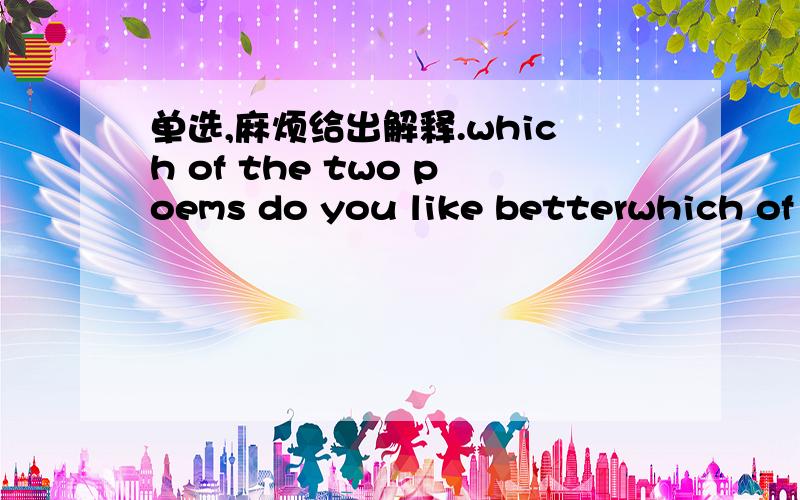 单选,麻烦给出解释.which of the two poems do you like betterwhich of